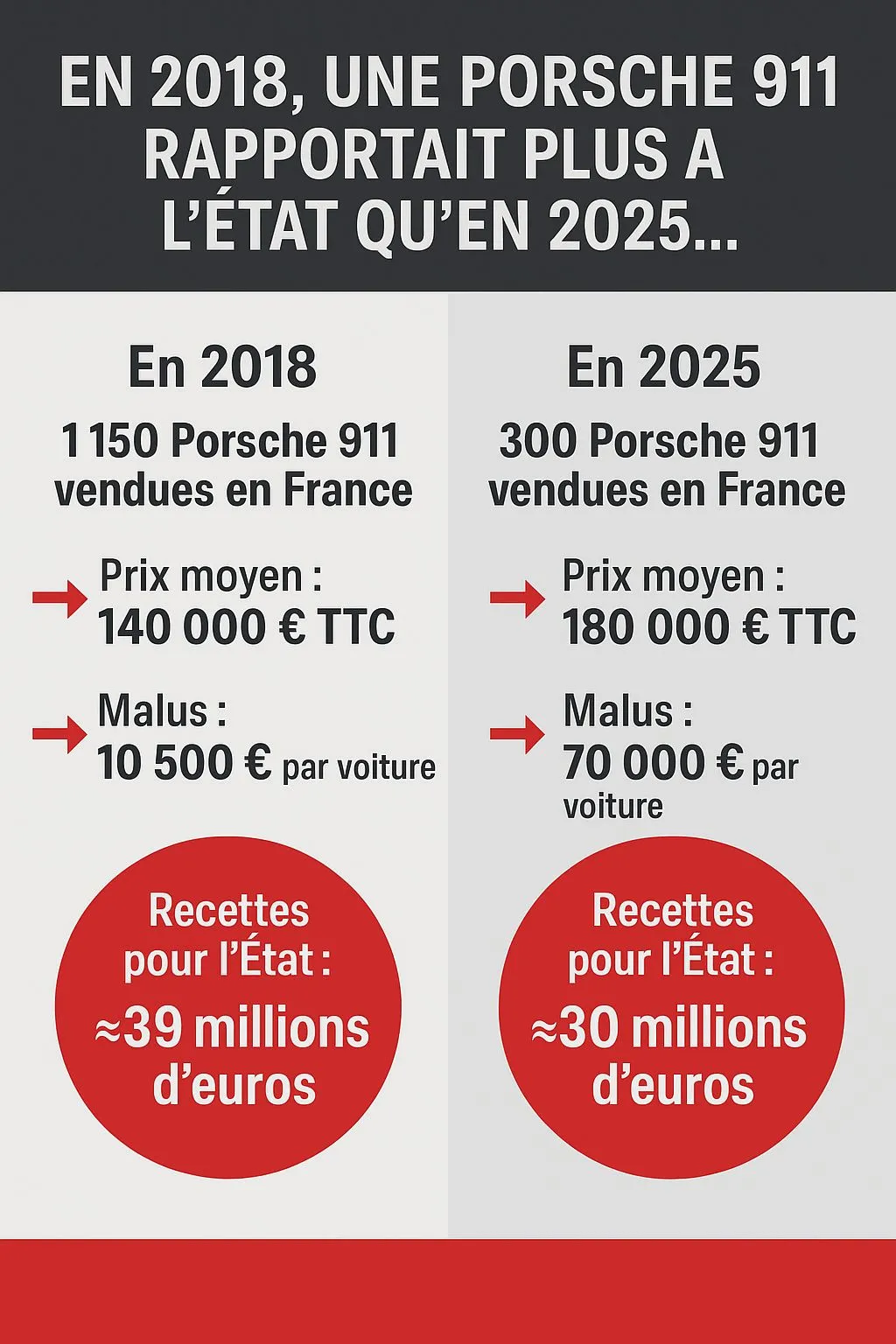 EN 2018, UNE PORSCHE 911 RAPPORTAIT PLUS A L'ÉTAT QU'EN 2025...

En 2018

1 150 Porsche 911 vendues en France

Prix moyen : 140 000 € TTC

Malus : 10 500 € par voiture

Recettes pour l'État : ≈39 millions d'euros

En 2025

300 Porsche 911 vendues en France

Prix moyen : 180 000 € TTC

Malus : 70 000 € par voiture

Recettes pour l'État : ≈30 millions d'euros